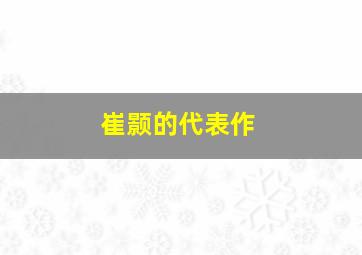 崔颢的代表作